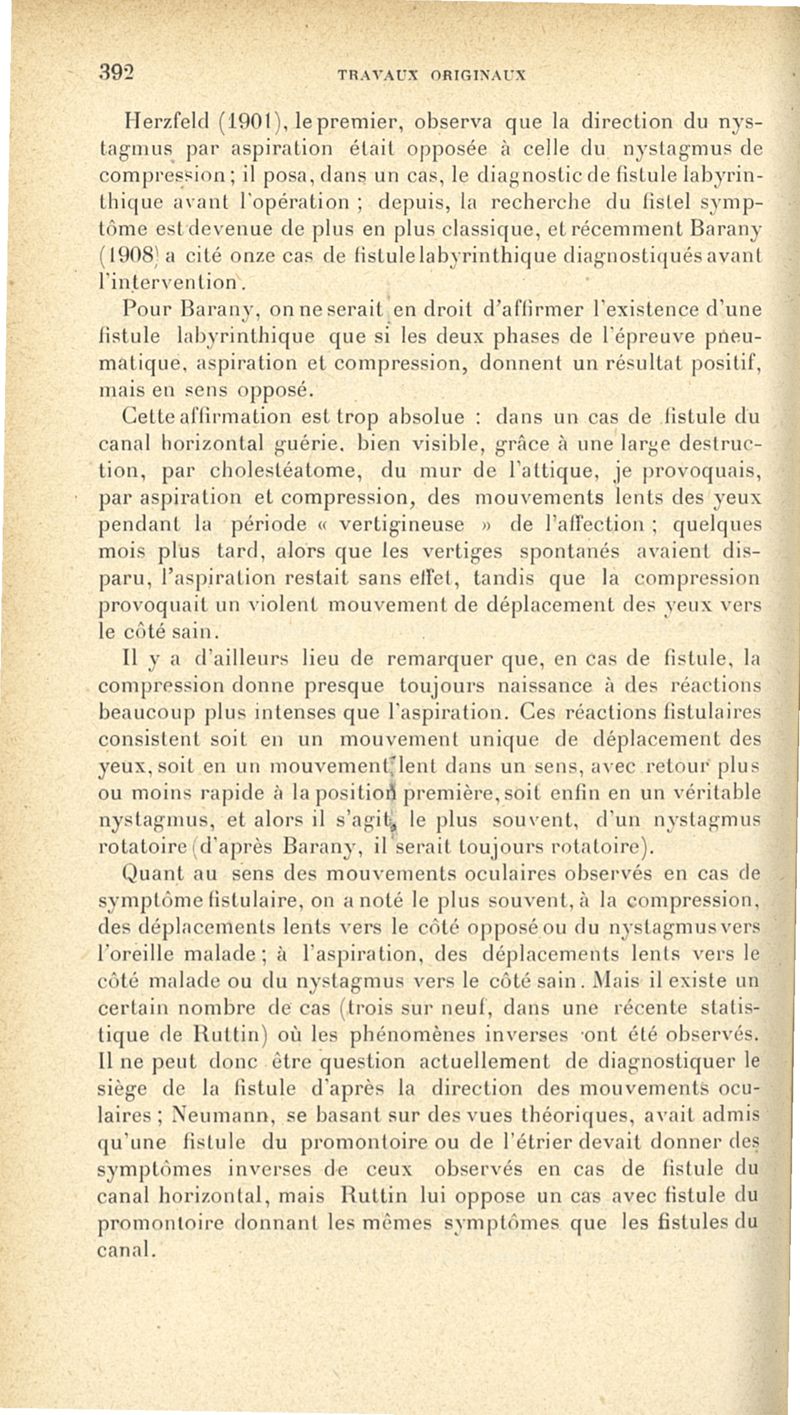 392 TRAVAUX ORIGINAUX

Herzfeld (1901), le premier, observa que la direction du nystagmus par aspiration était opposée à celle du nystagmus de compression ; il posa, dans un cas, le diagnostic de fistule labyrinthique avant l'opération ; depuis, la recherche du fistel symptôme est devenue de plus en plus classique, et récemment Barany (1908) a cité onze cas de fistule labyrinthique diagnostiqués avant l'intervention.

Pour Barany, on ne serait en droit d'affirmer l'existence d'une fistule labyrinthique que si les deux phases de l'épreuve pneumatique, aspiration et compression, donnent un résultat positif, mais en sens opposé.

Cette affirmation est trop absolue : dans un cas de fistule du canal horizontal guérie, bien visible, grâce à une large destruction, par cholestéatome, du mur de l'attique, je provoquais, par aspiration et compression, des mouvements lents des yeux pendant la période « vertigineuse » de l'affection ; quelques mois plus tard, alors que les vertiges spontanés avaient disparu, l'aspiration restait sans effet, tandis que la compression provoquait un violent mouvement de déplacement des yeux vers le côté sain.

Il y a d'ailleurs lieu de remarquer que, en cas de fistule, la compression donne presque toujours naissance à des réactions beaucoup plus intenses que l'aspiration. Ces réactions fistulaires consistent soit en un mouvement unique de déplacement des yeux, soit en un mouvement lent dans un sens, avec retour plus ou moins rapide à la position première, soit enfin en un véritable nystagmus, et alors il s'agit, le plus souvent, d'un nystagmus rotatoire (d'après Barany, il serait toujours rotatoire).

Quant au sens des mouvements oculaires observés en cas de symptôme fistulaire, on a noté le plus souvent, à la compression, des déplacements lents vers le côté opposé ou du nystagmus vers l'oreille malade ; à l'aspiration, des déplacements lents vers le côté malade ou du nystagmus vers le côté sain. Mais il existe un certain nombre de cas (trois sur neuf, dans une récente statistique de Ruttin) où les phénomènes inverses ont été observés. Il ne peut donc être question actuellement de diagnostiquer le siège de la fistule d'après la direction des mouvements oculaires ; Neumann, se basant sur des vues théoriques, avait admis qu'une fistule du promontoire ou de l'étrier devait donner des symptômes inverses de ceux observés en cas de fistule du canal horizontal, mais Ruttin lui oppose un cas avec fistule du promontoire donnant les mêmes symptômes que les fistules du canal.